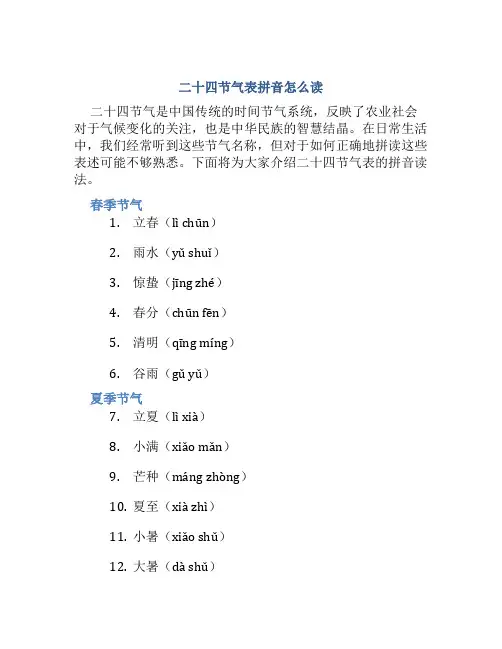 二十四节气表拼音怎么读

二十四节气是中国传统的时间节气系统，反映了农业社会对于气候变化的关注，也是中华民族的智慧结晶。在日常生活中，我们经常听到这些节气名称，但对于如何正确地拼读这些表述可能不够熟悉。下面将为大家介绍二十四节气表的拼音读法。

春季节气

1. 立春（lì chūn）
2. 雨水（yǔ shuǐ）
3. 惊蛰（jīng zhé）
4. 春分（chūn fēn）
5. 清明（qīng míng）
6. 谷雨（gǔ yǔ）

夏季节气

7. 立夏（lì xià）
8. 小满（xiǎo mǎn）
9. 芒种（máng zhòng）
10. 夏至（xià zhì）
11. 小暑（xiǎo shǔ）
12. 大暑（dà shǔ）